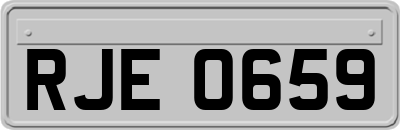 RJE 0659